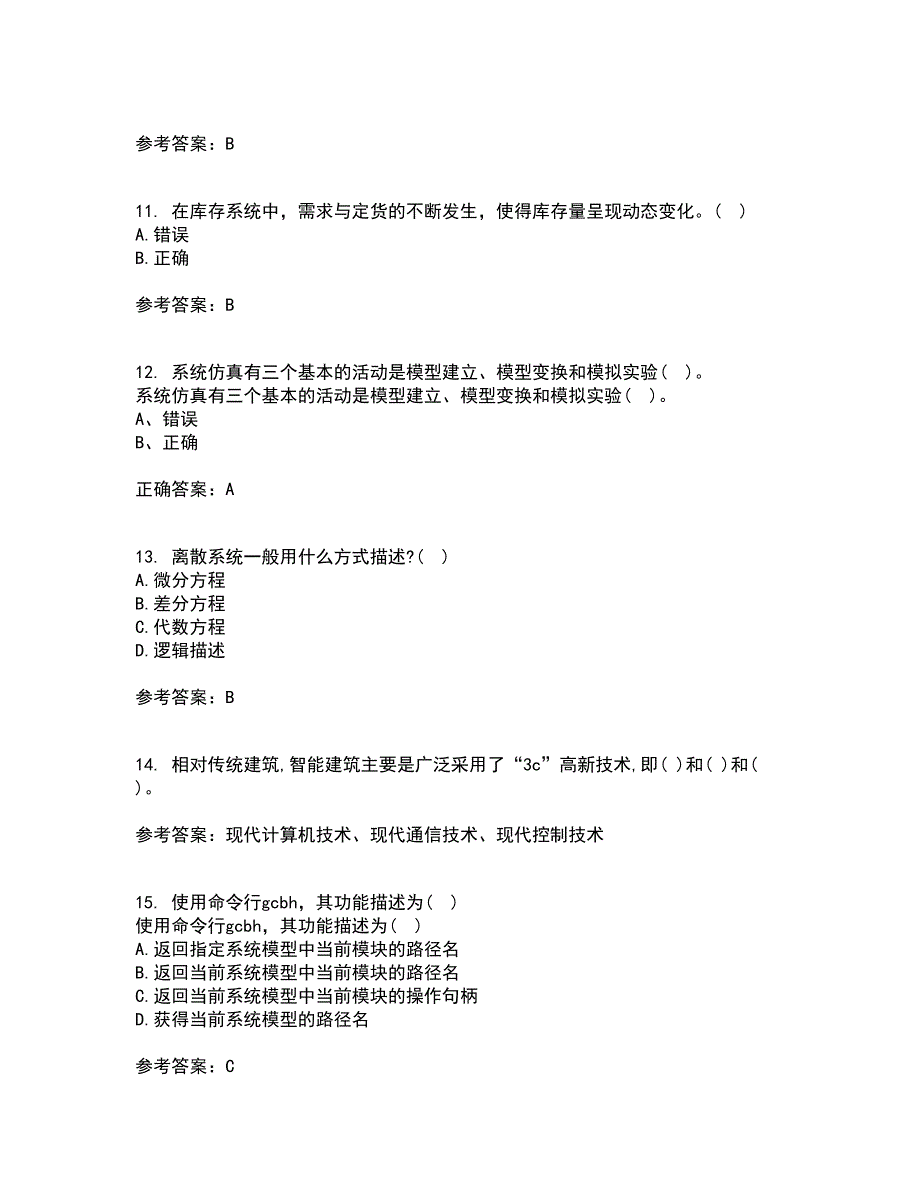 参考答案：B

11. 在库存系统中，需求与定货的不断发生，使得库存量呈现动态变化。（ ）
A.错误
B.正确

参考答案：B

12. 系统仿真有三个基本的活动是模型建立、模型变换和模拟实验（ ）。
系统仿真有三个基本的活动是模型建立、模型变换和模拟实验（ ）。
A、错误
B、正确

正确答案：A

13. 离散系统一般用什么方式描述?（ ）
A.微分方程
B.差分方程
C.代数方程
D.逻辑描述

参考答案：B

14. 相对传统建筑,智能建筑主要是广泛采用了“3c”高新技术,即( )和( )和( )。

参考答案：现代计算机技术、现代通信技术、现代控制技术

15. 使用命令行gcbh，其功能描述为（ ）
使用命令行gcbh，其功能描述为（ ）
A.返回指定系统模型中当前模块的路径名
B.返回当前系统模型中当前模块的路径名
C.返回当前系统模型中当前模块的操作句柄
D.获得当前系统模型的路径名

参考答案：C